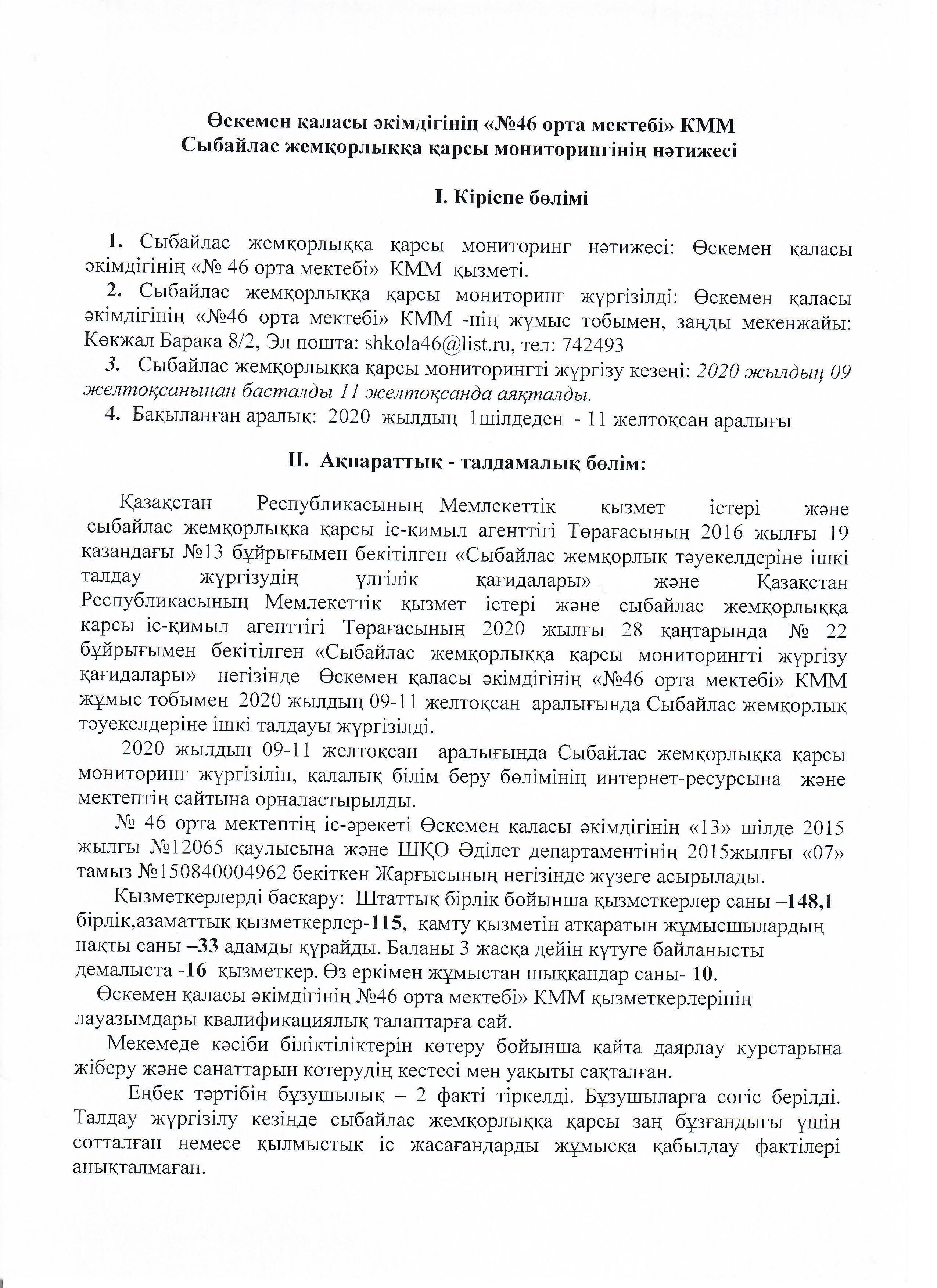 Өскемен қаласы әкімдігінің «№46 орта мектебі» КММ
Сыбайлас жемқорлыққа қарсы мониторингінің нәтижесі

I. Кіріспе бөлімі

1. Сыбайлас жемқорлыққа қарсы мониторинг нәтижесі: Өскемен қаласы әкімдігінің «№ 46 орта мектебі» КММ қызметі.
2. Сыбайлас жемқорлыққа қарсы мониторинг жүргізілді: Өскемен қаласы әкімдігінің «№46 орта мектебі» КММ -нің жұмыс тобымен, заңды мекенжайы: Көкжал Барака 8/2, Эл пошта: shkola46@list.ru, тел: 742493
3. Сыбайлас жемқорлыққа қарсы мониторингті жүргізу кезеңі: 2020 жылдың 09 желтоқсанынан басталды 11 желтоқсанда аяқталды.
4. Бақыланған аралық: 2020 жылдың 1шілдеден - 11 желтоқсан аралығы

II. Ақпараттық - талдамалық бөлім:

Қазақстан Республикасының Мемлекеттік қызмет істері және сыбайлас жемқорлыққа қарсы іс-қимыл агенттігі Төрағасының 2016 жылғы 19 қазандағы №13 бұйрығымен бекітілген «Сыбайлас жемқорлық тәуекелдеріне ішкі талдау жүргізудің үлгілік қағидалары» және Қазақстан Республикасының Мемлекеттік қызмет істері және сыбайлас жемқорлыққа қарсы іс-қимыл агенттігі Төрағасының 2020 жылғы 28 қаңтарында № 22 бұйрығымен бекітілген «Сыбайлас жемқорлыққа қарсы мониторингті жүргізу қағидалары» негізінде Өскемен қаласы әкімдігінің «№46 орта мектебі» КММ жұмыс тобымен 2020 жылдың 09-11 желтоқсан аралығында Сыбайлас жемқорлық тәуекелдеріне ішкі талдауы жүргізілді.

2020 жылдың 09-11 желтоқсан аралығында Сыбайлас жемқорлыққа қарсы мониторинг жүргізіліп, қалалық білім беру бөлімінің интернет-ресурсына және мектептің сайтына орналастырылды.

№ 46 орта мектептің іс-әрекеті Өскемен қаласы әкімдігінің «13» шілде 2015 жылғы №12065 қаулысына және ШҚО Әділет департаментінің 2015жылғы «07» тамыз №150840004962 бекіткен Жарғысының негізінде жүзеге асырылады.

Қызметкерлерді басқару: Штаттық бірлік бойынша қызметкерлер саны –148,1 бірлік,азаматтық қызметкерлер-115, қамту қызметін атқаратын жұмысшылардың нақты саны –33 адамды құрайды. Баланы 3 жасқа дейін күтуге байланысты демалыста -16 қызметкер. Өз еркімен жұмыстан шыққандар саны- 10.

Өскемен қаласы әкімдігінің №46 орта мектебі» КММ қызметкерлерінің лауазымдары квалификациялық талаптарға сай.

Мекемеде кәсіби біліктіліктерін көтеру бойынша қайта даярлау курстарына жіберу және санаттарын көтерудің кестесі мен уақыты сақталған.

Еңбек тәртібін бұзушылық – 2 факті тіркелді. Бұзушыларға сөгіс берілді. Талдау жүргізілу кезінде сыбайлас жемқорлыққа қарсы заң бұзғандығы үшін сотталған немесе қылмыстық іс жасағандарды жұмысқа қабылдау фактілері анықталмаған.